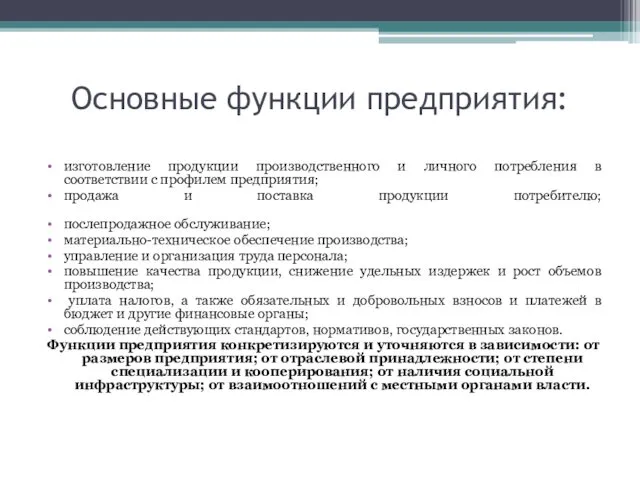 Основные функции предприятия:

• изготовление продукции производственного и личного потребления в соответствии с профилем предприятия;
• продажа и поставка продукции потребителю;
• послепродажное обслуживание;
• материально-техническое обеспечение производства;
• управление и организация труда персонала;
• повышение качества продукции, снижение удельных издержек и рост объемов производства;
• уплата налогов, а также обязательных и добровольных взносов и платежей в бюджет и другие финансовые органы;
• соблюдение действующих стандартов, нормативов, государственных законов.

Функции предприятия конкретизируются и уточняются в зависимости: от размеров предприятия; от отраслевой принадлежности; от степени специализации и кооперирования; от наличия социальной инфраструктуры; от взаимоотношений с местными органами власти.